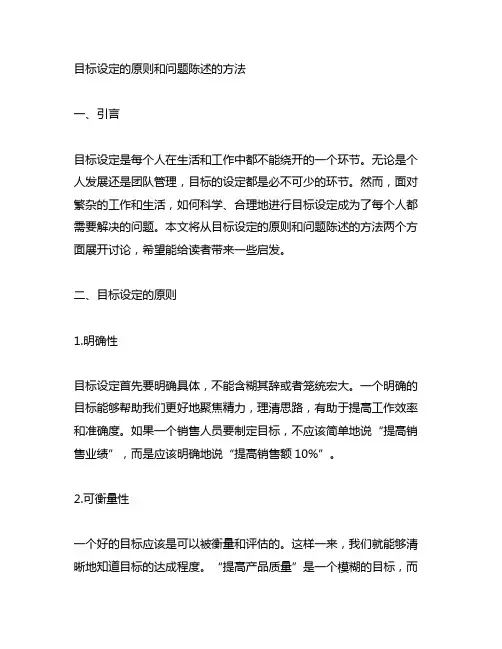 目标设定的原则和问题陈述的方法

一、引言

目标设定是每个人在生活和工作中都不能绕开的一个环节。无论是个人发展还是团队管理，目标的设定都是必不可少的环节。然而，面对繁杂的工作和生活，如何科学、合理地进行目标设定成为了每个人都需要解决的问题。本文将从目标设定的原则和问题陈述的方法两个方面展开讨论，希望能给读者带来一些启发。

二、目标设定的原则

1.明确性

目标设定首先要明确具体，不能含糊其辞或者笼统宏大。一个明确的目标能够帮助我们更好地聚焦精力，理清思路，有助于提高工作效率和准确度。如果一个销售人员要制定目标，不应该简单地说“提高销售业绩”，而是应该明确地说“提高销售额 10%”。

2.可衡量性

一个好的目标应该是可以被衡量和评估的。这样一来，我们就能够清晰地知道目标的达成程度。“提高产品质量”是一个模糊的目标，而